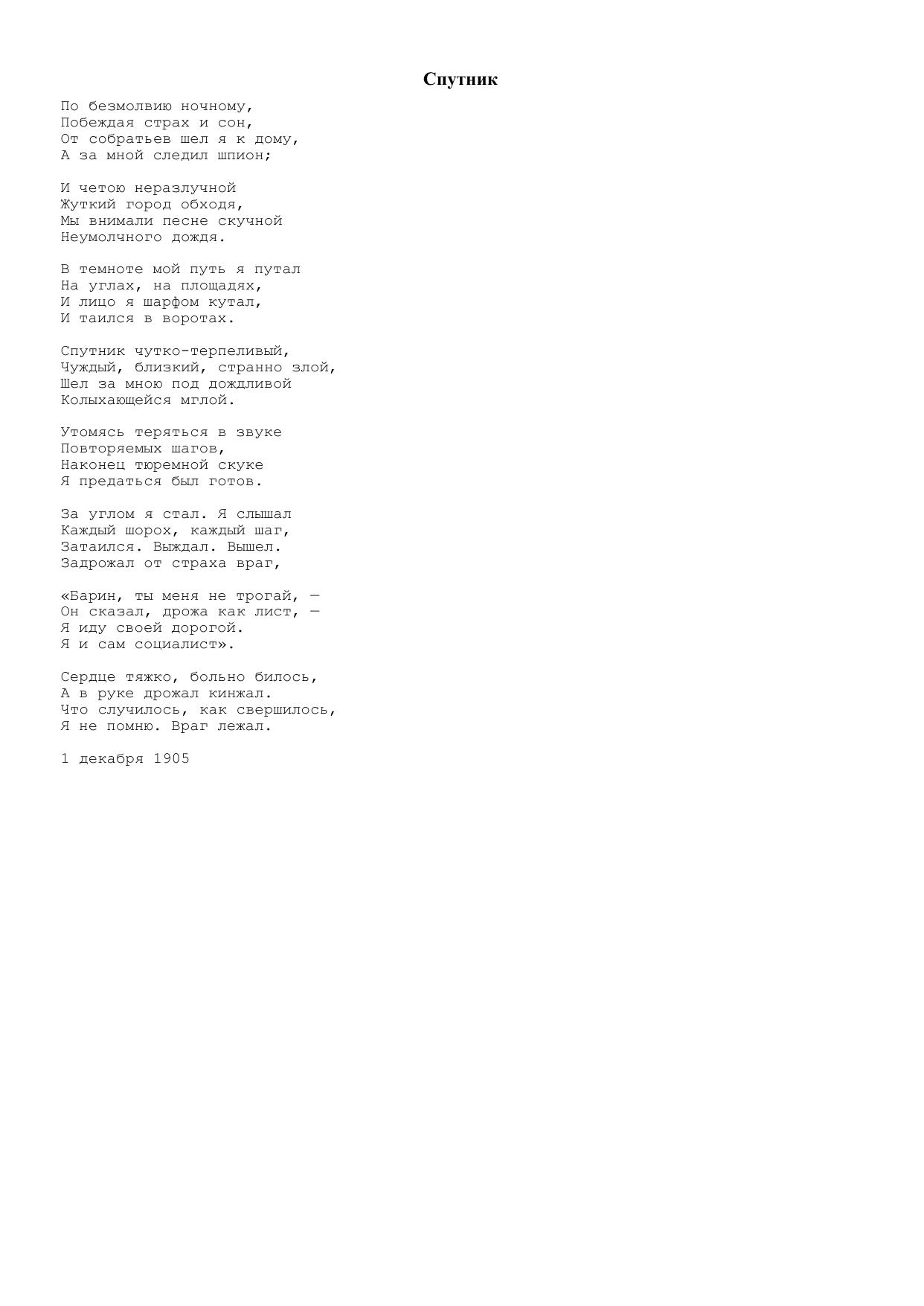 Спутник

По безмолвию ночному,
Побеждая страх и сон,
От собратьев шел я к дому,
А за мной следил шпион;

И четою неразлучной
Жуткий город обходя,
Мы внимали песне скучной
Неумолчного дождя.

В темноте мой путь я путал
На углах, на площадях,
И лицо я шарфом кутал,
И таился в воротах.

Спутник чутко-терпеливый,
Чуждый, близкий, странно злой,
Шел за мною под дождливой
Колыхающейся мглой.

Утомясь теряться в звуке
Повторяемых шагов,
Наконец тюремной скуке
Я предаться был готов.

За углом я стал. Я слышал
Каждый шорох, каждый шаг,
Затаился. Выждал. Вышел.
Задрожал от страха враг,

«Барин, ты меня не трогай, —
Он сказал, дрожа как лист, —
Я иду своей дорогой.
Я и сам социалист».

Сердце тяжко, больно билось,
А в руке дрожал кинжал.
Что случилось, как свершилось,
Я не помню. Враг лежал.

1 декабря 1905